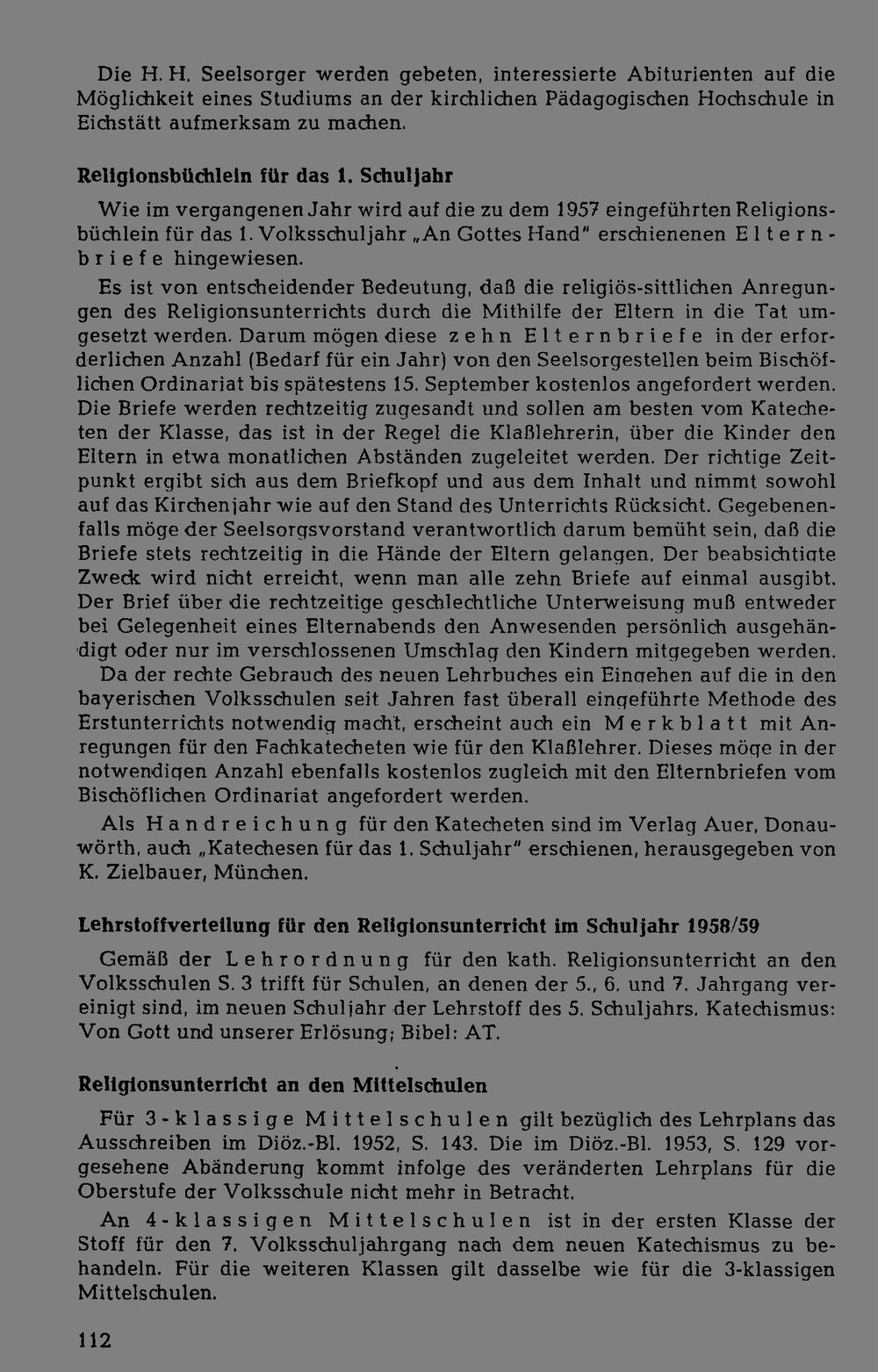 Die H. H. Seelsorger werden gebeten, interessierte Abiturienten auf die Möglichkeit eines Studiums an der kirchlichen Pädagogischen Hochschule in Eichstätt aufmerksam zu machen.

Religionsbüchlein für das 1. Schuljahr

Wie im vergangenen Jahr wird auf die zu dem 1957 eingeführten Religionsbüchlein für das 1. Volksschuljahr „An Gottes Hand" erschienenen Elternbriefe hingewiesen.

Es ist von entscheidender Bedeutung, daß die religiös-sittlichen Anregungen des Religionsunterrichts durch die Mithilfe der Eltern in die Tat umgesetzt werden. Darum mögen diese zehn Elternbriefe in der erforderlichen Anzahl (Bedarf für ein Jahr) von den Seelsorgestellen beim Bischöflichen Ordinariat bis spätestens 15. September kostenlos angefordert werden. Die Briefe werden rechtzeitig zugesandt und sollen am besten vom Katecheten der Klasse, das ist in der Regel die Klaßlehrerin, über die Kinder den Eltern in etwa monatlichen Abständen zugeleitet werden. Der richtige Zeitpunkt ergibt sich aus dem Briefkopf und aus dem Inhalt und nimmt sowohl auf das Kirchenjahr wie auf den Stand des Unterrichts Rücksicht. Gegebenenfalls möge der Seelsorgsvorstand verantwortlich darum bemüht sein, daß die Briefe stets rechtzeitig in die Hände der Eltern gelangen. Der beabsichtigte Zweck wird nicht erreicht, wenn man alle zehn Briefe auf einmal ausgibt. Der Brief über die rechtzeitige geschlechtliche Unterweisung muß entweder bei Gelegenheit eines Elternabends den Anwesenden persönlich ausgehändigt oder nur im verschlossenen Umschlag den Kindern mitgegeben werden.

Da der rechte Gebrauch des neuen Lehrbuches ein Eingehen auf die in den bayerischen Volksschulen seit Jahren fast überall eingeführte Methode des Erstunterrichts notwendig macht, erscheint auch ein Merkblatt mit Anregungen für den Fachkatecheten wie für den Klaßlehrer. Dieses möge in der notwendigen Anzahl ebenfalls kostenlos zugleich mit den Elternbriefen vom Bischöflichen Ordinariat angefordert werden.

Als Handreichung für den Katecheten sind im Verlag Auer, Donauwörth, auch „Katechesen für das 1. Schuljahr" erschienen, herausgegeben von K. Zielbauer, München.

Lehrstoffverteilung für den Religionsunterricht im Schuljahr 1958/59

Gemäß der Lehrordnung für den kath. Religionsunterricht an den Volksschulen S. 3 trifft für Schulen, an denen der 5., 6. und 7. Jahrgang vereinigt sind, im neuen Schuljahr der Lehrstoff des 5. Schuljahrs. Katechismus: Von Gott und unserer Erlösung; Bibel: AT.

Religionsunterricht an den Mittelschulen

Für 3-klassige Mittelschulen gilt bezüglich des Lehrplans das Ausschreiben im Diöz.-Bl. 1952, S. 143. Die im Diöz.-Bl. 1953, S. 129 vorgesehene Abänderung kommt infolge des veränderten Lehrplans für die Oberstufe der Volksschule nicht mehr in Betracht.

An 4-klassigen Mittelschulen ist in der ersten Klasse der Stoff für den 7. Volksschuljahrgang nach dem neuen Katechismus zu behandeln. Für die weiteren Klassen gilt dasselbe wie für die 3-klassigen Mittelschulen.

112